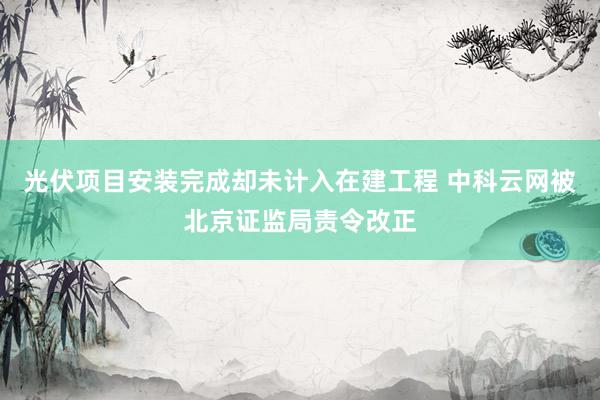 光伏项目安装完成却未计入在建工程 中科云网被北京证监局责令改正